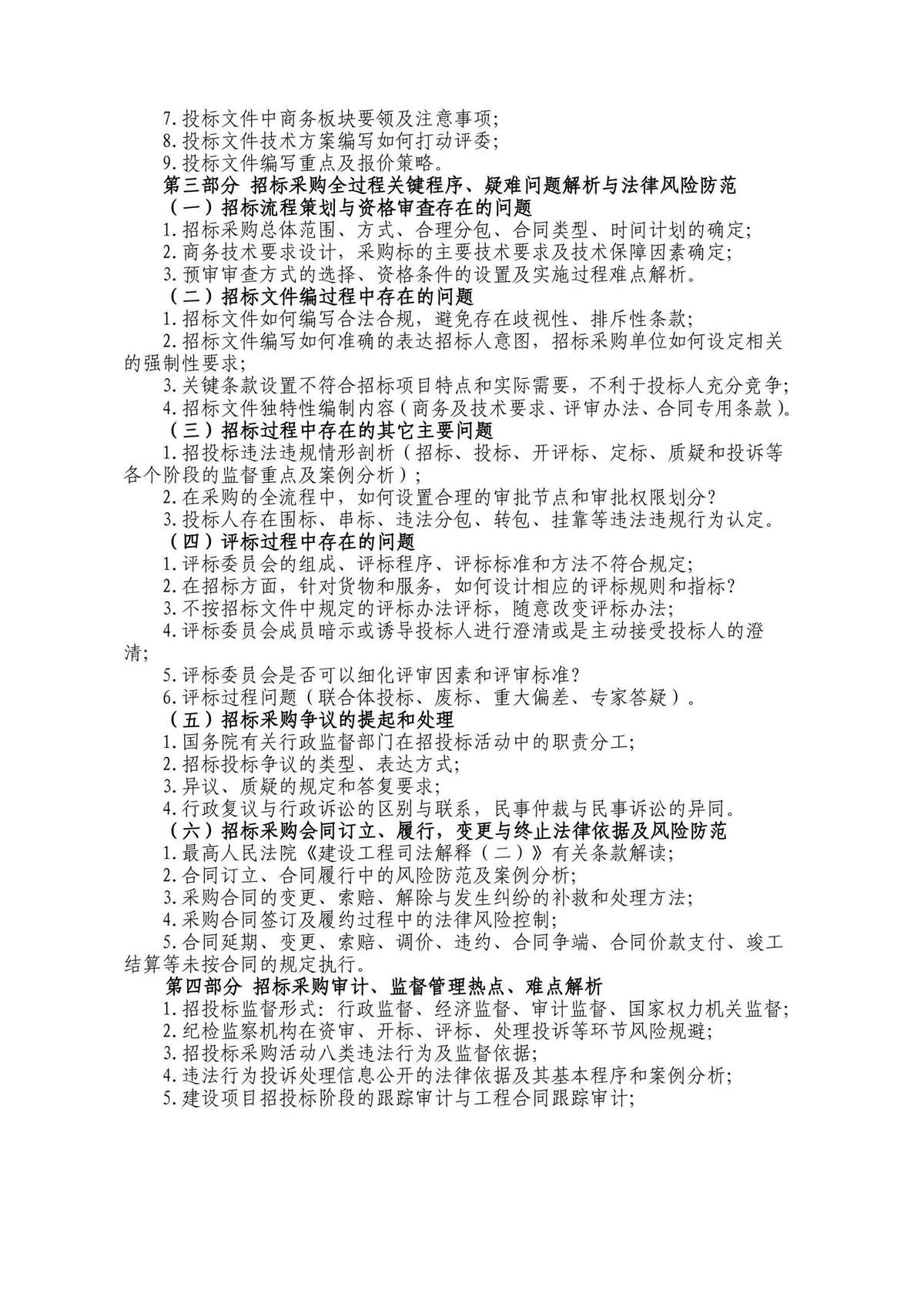 7.投标文件中商务板块要领及注意事项;
8.投标文件技术方案编写如何打动评委;
9.投标文件编写重点及报价策略。
第三部分 招标采购全过程关键程序、疑难问题解析与法律风险防范
（一）招标流程策划与资格审查存在的问题
1.招标采购总体范围、方式、合理分包、合同类型、时间计划的确定;
2.商务技术要求设计，采购标的主要技术要求及技术保障因素确定;
3.预审审查方式的选择、资格条件的设置及实施过程难点解析。
（二）招标文件编过程中存在的问题
1.招标文件如何编写合法合规，避免存在歧视性、排斥性条款;
2.招标文件编写如何准确的表达招标人意图，招标采购单位如何设定相关的强制性要求;
3.关键条款设置不符合招标项目特点和实际需要，不利于投标人充分竞争;
4.招标文件独特性编制内容（商务及技术要求、评审办法、合同专用条款）。
（三）招标过程中存在的其它主要问题
1.招投标违法违规情形剖析（招标、投标、开评标、定标、质疑和投诉等各个阶段的监督重点及案例分析）;
2.在采购的全流程中，如何设置合理的审批节点和审批权限划分?
3.投标人存在围标、串标、违法分包、转包、挂靠等违法违规行为认定。
（四）评标过程中存在的问题
1.评标委员会的组成、评标程序、评标标准和方法不符合规定;
2.在招标方面，针对货物和服务，如何设计相应的评标规则和指标?
3.不按招标文件中规定的评标办法评标，随意改变评标办法;
4.评标委员会成员暗示或诱导投标人进行澄清或是主动接受投标人的澄清;
5.评标委员会是否可以细化评审因素和评审标准?
6.评标过程问题（联合体投标、废标、重大偏差、专家答疑）。
（五）招标采购争议的提起和处理
1.国务院有关行政监督部门在招投标活动中的职责分工;
2.招标投标争议的类型、表达方式;
3.异议、质疑的规定和答复要求;
4.行政复议与行政诉讼的区别与联系，民事仲裁与民事诉讼的异同。
（六）招标采购会同订立、履行，变更与终止法律依据及风险防范
1.最高人民法院《建设工程司法解释（二）》有关条款解读;
2.合同订立、合同履行中的风险防范及案例分析;
3.采购合同的变更、索赔、解除与发生纠纷的补救和处理方法;
4.采购合同签订及履约过程中的法律风险控制;
5.合同延期、变更、索赔、调价、违约、合同争端、合同价款支付、竣工结算等未按合同的规定执行。
第四部分 招标采购审计、监督管理热点、难点解析
1.招投标监督形式：行政监督、经济监督、审计监督、国家权力机关监督;
2.纪检监察机构在资审、开标、评标、处理投诉等环节风险规避;
3.招投标采购活动八类违法行为及监督依据;
4.违法行为投诉处理信息公开的法律依据及其基本程序和案例分析;
5.建设项目招投标阶段的跟踪审计与工程合同跟踪审计;